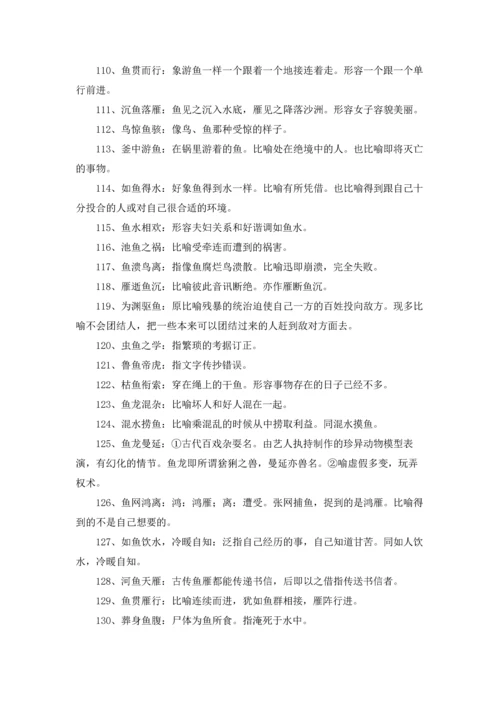 110、鱼贯而行：象游鱼一样一个跟着一个地接连着走。形容一个跟一个单行前进。

111、沉鱼落雁：鱼见之沉入水底，雁见之降落沙洲。形容女子容貌美丽。

112、鸟惊鱼骇：像鸟、鱼那种受惊的样子。

113、釜中游鱼：在锅里游着的鱼。比喻处在绝境中的人。也比喻即将灭亡的事物。

114、如鱼得水：好象鱼得到水一样。比喻有所凭借。也比喻得到跟自己十分投合的人或对自己很合适的环境。

115、鱼水相欢：形容夫妇关系和好谐调如鱼水。

116、池鱼之祸：比喻受牵连而遭到的祸害。

117、鱼溃鸟离：指像鱼腐烂鸟溃散。比喻迅即崩溃，完全失败。

118、雁逝鱼沉：比喻彼此音讯断绝。亦作雁断鱼沉。

119、为渊驱鱼：原比喻残暴的统治迫使自己一方的百姓投向敌方。现多比喻不会团结人，把一些本来可以团结过来的人赶到敌对方面去。

120、虫鱼之学：指繁琐的考据订正。

121、鲁鱼帝虎：指文字传抄错误。

122、枯鱼衔索：穿在绳上的干鱼。形容事物存在的日子已经不多。

123、鱼龙混杂：比喻坏人和好人混在一起。

124、混水捞鱼：比喻乘混乱的时候从中捞取利益。同混水摸鱼。

125、鱼龙曼延：①古代百戏杂耍名。由艺人执持制作的珍异动物模型表演，有幻化的情节。鱼龙即所谓猞猁之兽，曼延亦兽名。②喻虚假多变，玩弄权术。

126、鱼网鸿离：鸿：鸿雁；离：遭受。张网捕鱼，捉到的是鸿雁。比喻得到的不是自己想要的。

127、如鱼饮水，冷暖自知：泛指自己经历的事，自己知道甘苦。同如人饮水，冷暖自知。

128、河鱼天雁：古传鱼雁都能传递书信，后即以之借指传送书信者。

129、鱼贯雁行：比喻连续而进，犹如鱼群相接，雁阵行进。

130、葬身鱼腹：尸体为鱼所食。指淹死于水中。